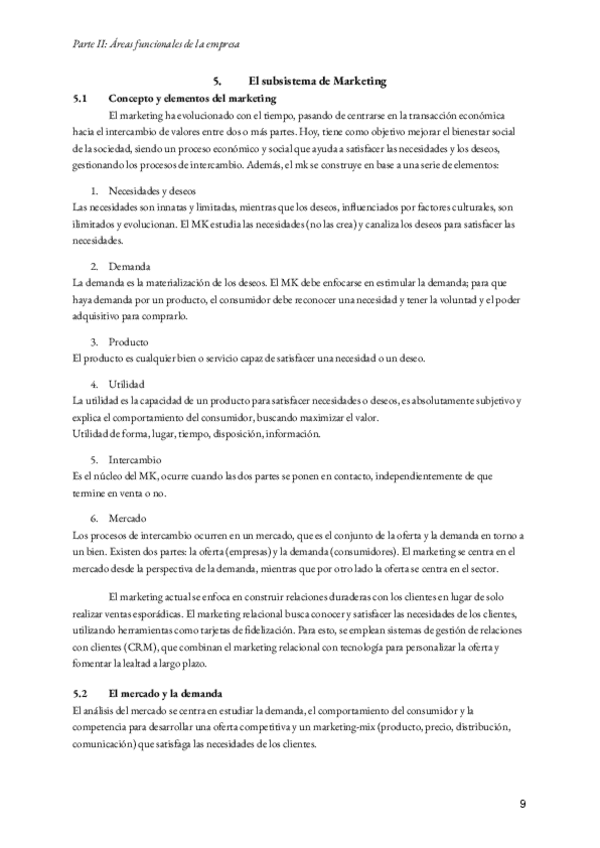 Parte II: Áreas funcionales de la empresa

5. El subsistema de Marketing

5.1 Concepto y elementos del marketing

El marketing ha evolucionado con el tiempo, pasando de centrarse en la transacción económica hacia el intercambio de valores entre dos o más partes. Hoy, tiene como objetivo mejorar el bienestar social de la sociedad, siendo un proceso económico y social que ayuda a satisfacer las necesidades y los deseos, gestionando los procesos de intercambio. Además, el mk se construye en base a una serie de elementos:

1. Necesidades y deseos

Las necesidades son innatas y limitadas, mientras que los deseos, influenciados por factores culturales, son ilimitados y evolucionan. El MK estudia las necesidades (no las crea) y canaliza los deseos para satisfacer las necesidades.

2. Demanda

La demanda es la materialización de los deseos. El MK debe enfocarse en estimular la demanda; para que haya demanda por un producto, el consumidor debe reconocer una necesidad y tener la voluntad y el poder adquisitivo para comprarlo.

3. Producto

El producto es cualquier bien o servicio capaz de satisfacer una necesidad o un deseo.

4. Utilidad

La utilidad es la capacidad de un producto para satisfacer necesidades o deseos, es absolutamente subjetivo y explica el comportamiento del consumidor, buscando maximizar el valor.
Utilidad de forma, lugar, tiempo, disposición, información.

5. Intercambio

Es el núcleo del MK, ocurre cuando las dos partes se ponen en contacto, independientemente de que termine en venta o no.

6. Mercado

Los procesos de intercambio ocurren en un mercado, que es el conjunto de la oferta y la demanda en torno a un bien. Existen dos partes: la oferta (empresas) y la demanda (consumidores). El marketing se centra en el mercado desde la perspectiva de la demanda, mientras que por otro lado la oferta se centra en el sector.

El marketing actual se enfoca en construir relaciones duraderas con los clientes en lugar de solo realizar ventas esporádicas. El marketing relacional busca conocer y satisfacer las necesidades de los clientes, utilizando herramientas como tarjetas de fidelización. Para esto, se emplean sistemas de gestión de relaciones con clientes (CRM), que combinan el marketing relacional con tecnología para personalizar la oferta y fomentar la lealtad a largo plazo.

5.2 El mercado y la demanda

El análisis del mercado se centra en estudiar la demanda, el comportamiento del consumidor y la competencia para desarrollar una oferta competitiva y un marketing-mix (producto, precio, distribución, comunicación) que satisfaga las necesidades de los clientes.

9